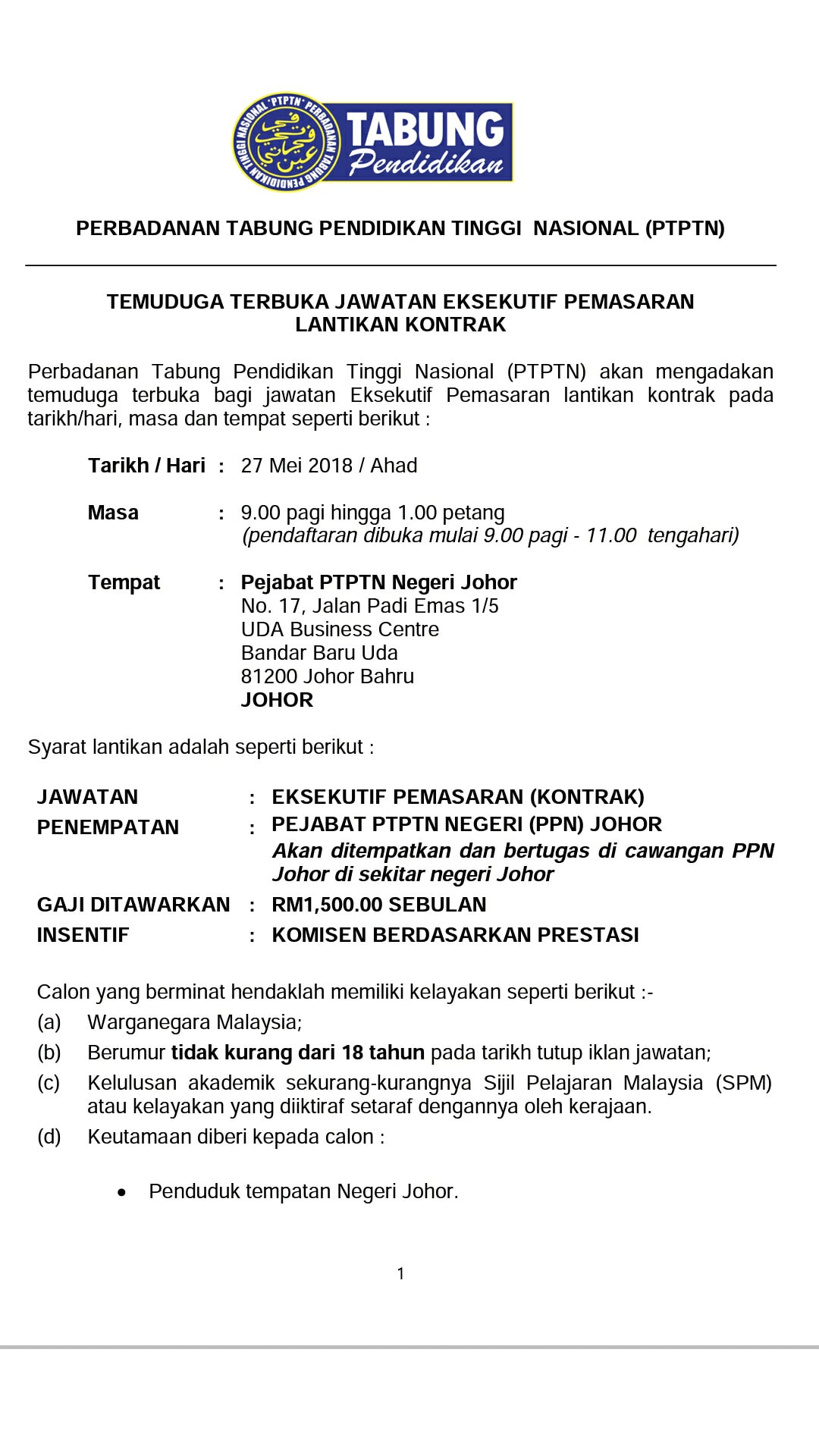 PTPTN PERBADANAN TABUNG PENDIDIKAN TINGGI NASIONAL

TABUNG Pendidikan

PERBADANAN TABUNG PENDIDIKAN TINGGI NASIONAL (PTPTN)

TEMUDUGA TERBUKA JAWATAN EKSEKUTIF PEMASARAN
LANTIKAN KONTRAK

Perbadanan Tabung Pendidikan Tinggi Nasional (PTPTN) akan mengadakan temuduga terbuka bagi jawatan Eksekutif Pemasaran lantikan kontrak pada tarikh/hari, masa dan tempat seperti berikut :

Tarikh / Hari : 27 Mei 2018 / Ahad

Masa : 9.00 pagi hingga 1.00 petang
(pendaftaran dibuka mulai 9.00 pagi - 11.00 tengahari)

Tempat : Pejabat PTPTN Negeri Johor
No. 17, Jalan Padi Emas 1/5
UDA Business Centre
Bandar Baru Uda
81200 Johor Bahru
JOHOR

Syarat lantikan adalah seperti berikut :

JAWATAN : EKSEKUTIF PEMASARAN (KONTRAK)
PENEMPATAN : PEJABAT PTPTN NEGERI (PPN) JOHOR
Akan ditempatkan dan bertugas di cawangan PPN Johor di sekitar negeri Johor
GAJI DITAWARKAN : RM1,500.00 SEBULAN
INSENTIF : KOMISEN BERDASARKAN PRESTASI

Calon yang berminat hendaklah memiliki kelayakan seperti berikut :-
(a) Warganegara Malaysia;
(b) Berumur tidak kurang dari 18 tahun pada tarikh tutup iklan jawatan;
(c) Kelulusan akademik sekurang-kurangnya Sijil Pelajaran Malaysia (SPM) atau kelayakan yang diiktiraf setaraf dengannya oleh kerajaan.
(d) Keutamaan diberi kepada calon :

• Penduduk tempatan Negeri Johor.

1